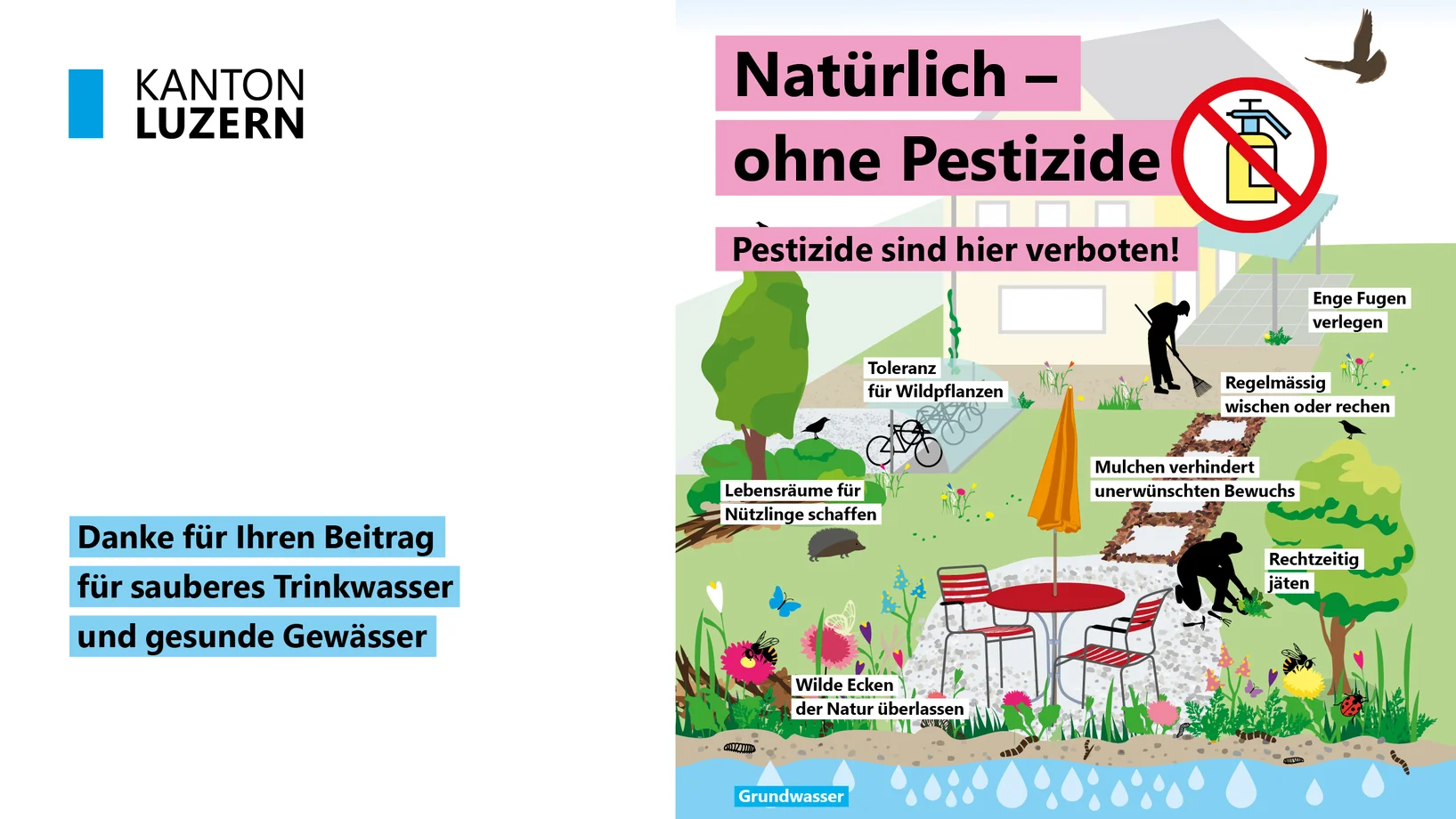 KANTON
LUZERN

Danke für Ihren Beitrag für sauberes Trinkwasser und gesunde Gewässer

Natürlich – ohne Pestizide

Pestizide sind hier verboten!

Enge Fugen verlegen

Toleranz für Wildpflanzen

Regelmässig wischen oder rechen

Mulchen verhindert unerwünschten Bewuchs

Lebensräume für Nützlinge schaffen

Rechtzeitig jäten

Wilde Ecken der Natur überlassen

Grundwasser